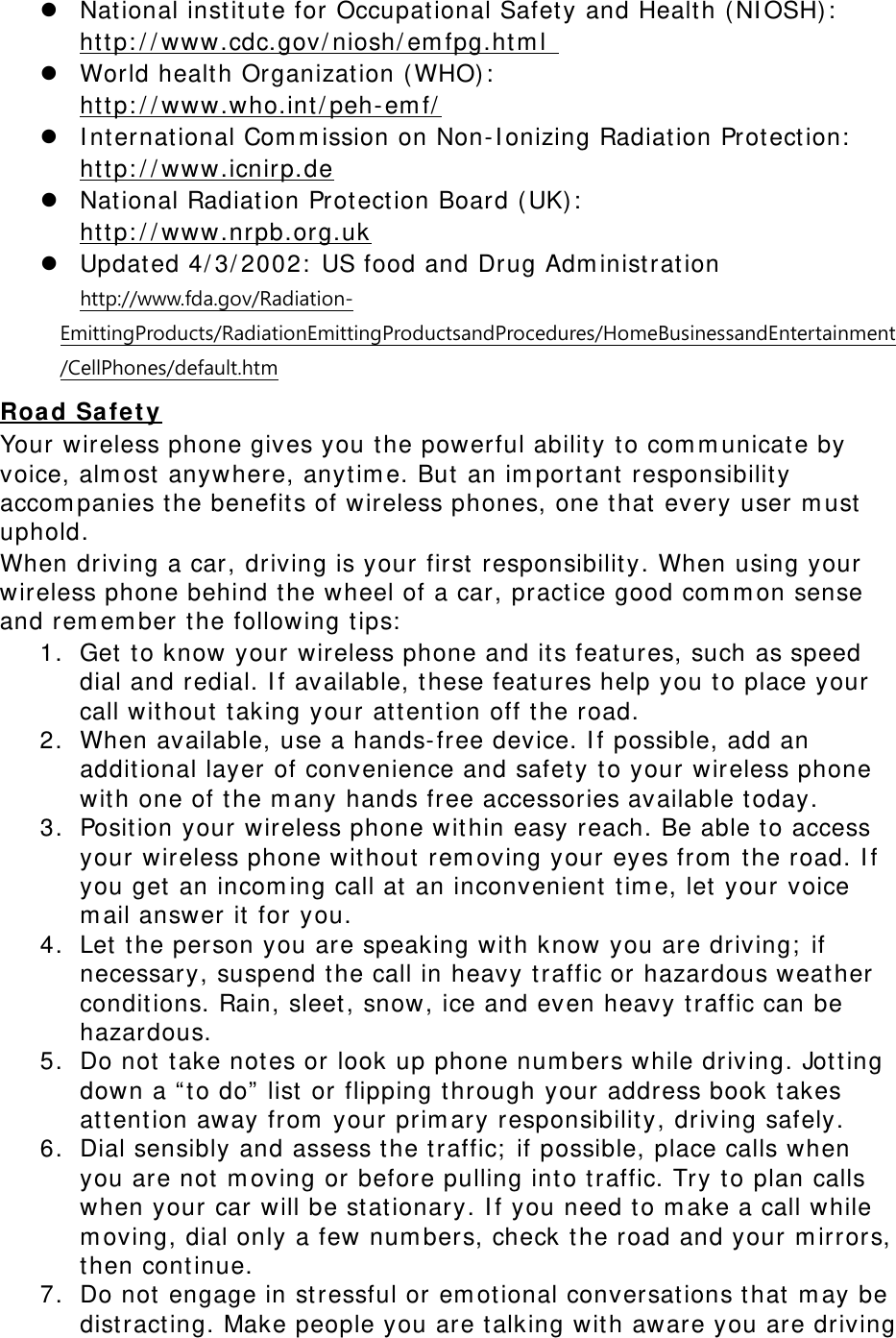 - National institute for Occupational Safety and Health (NIOSH): http://www.cdc.gov/niosh/emfpg.html
- World health Organization (WHO): http://www.who.int/peh-emf/
- International Commission on Non-Ionizing Radiation Protection: http://www.icnirp.de
- National Radiation Protection Board (UK): http://www.nrpb.org.uk
- Updated 4/3/2002: US food and Drug Administration http://www.fda.gov/Radiation-EmittingProducts/RadiationEmittingProductsandProcedures/HomeBusinessandEntertainment/CellPhones/default.htm

Road Safety
Your wireless phone gives you the powerful ability to communicate by voice, almost anywhere, anytime. But an important responsibility accompanies the benefits of wireless phones, one that every user must uphold.
When driving a car, driving is your first responsibility. When using your wireless phone behind the wheel of a car, practice good common sense and remember the following tips:
1. Get to know your wireless phone and its features, such as speed dial and redial. If available, these features help you to place your call without taking your attention off the road.
2. When available, use a hands-free device. If possible, add an additional layer of convenience and safety to your wireless phone with one of the many hands free accessories available today.
3. Position your wireless phone within easy reach. Be able to access your wireless phone without removing your eyes from the road. If you get an incoming call at an inconvenient time, let your voice mail answer it for you.
4. Let the person you are speaking with know you are driving; if necessary, suspend the call in heavy traffic or hazardous weather conditions. Rain, sleet, snow, ice and even heavy traffic can be hazardous.
5. Do not take notes or look up phone numbers while driving. Jotting down a “to do” list or flipping through your address book takes attention away from your primary responsibility, driving safely.
6. Dial sensibly and assess the traffic; if possible, place calls when you are not moving or before pulling into traffic. Try to plan calls when your car will be stationary. If you need to make a call while moving, dial only a few numbers, check the road and your mirrors, then continue.
7. Do not engage in stressful or emotional conversations that may be distracting. Make people you are talking with aware you are driving